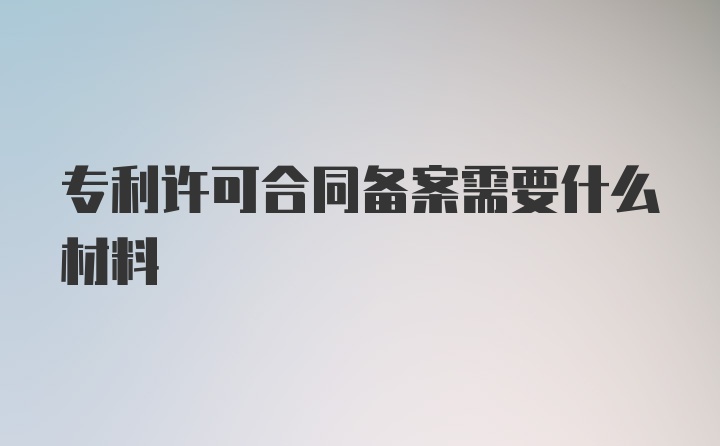 专利许可合同备案需要什么材料